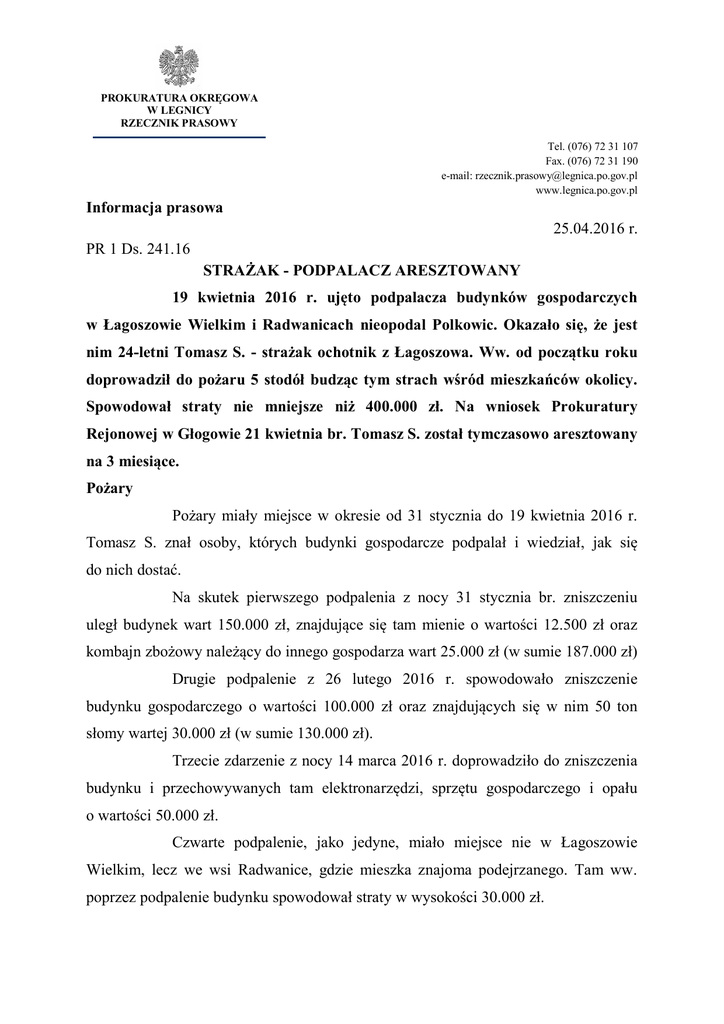 PROKURATURA OKRĘGOWA
W LEGNICY
RZECZNIK PRASOWY

Tel. (076) 72 31 107
Fax. (076) 72 31 190
e-mail: rzecznik.prasowy@legnica.po.gov.pl
www.legnica.po.gov.pl

Informacja prasowa

25.04.2016 r.

PR 1 Ds. 241.16

STRAŻAK - PODPALACZ ARESZTOWANY

19 kwietnia 2016 r. ujęto podpalacza budynków gospodarczych w Łagoszowie Wielkim i Radwanicach nieopodal Polkowic. Okazało się, że jest nim 24-letni Tomasz S. - strażak ochotnik z Łagoszowa. Ww. od początku roku doprowadził do pożaru 5 stodół budząc tym strach wśród mieszkańców okolicy. Spowodował straty nie mniejsze niż 400.000 zł. Na wniosek Prokuratury Rejonowej w Głogowie 21 kwietnia br. Tomasz S. został tymczasowo aresztowany na 3 miesiące.

Pożary

Pożary miały miejsce w okresie od 31 stycznia do 19 kwietnia 2016 r. Tomasz S. znał osoby, których budynki gospodarcze podpalał i wiedział, jak się do nich dostać.

Na skutek pierwszego podpalenia z nocy 31 stycznia br. zniszczeniu uległ budynek wart 150.000 zł, znajdujące się tam mienie o wartości 12.500 zł oraz kombajn zbożowy należący do innego gospodarza wart 25.000 zł (w sumie 187.000 zł)

Drugie podpalenie z 26 lutego 2016 r. spowodowało zniszczenie budynku gospodarczego o wartości 100.000 zł oraz znajdujących się w nim 50 ton słomy wartej 30.000 zł (w sumie 130.000 zł).

Trzecie zdarzenie z nocy 14 marca 2016 r. doprowadziło do zniszczenia budynku i przechowywanych tam elektronarzędzi, sprzętu gospodarczego i opału o wartości 50.000 zł.

Czwarte podpalenie, jako jedyne, miało miejsce nie w Łagoszowie Wielkim, lecz we wsi Radwanice, gdzie mieszka znajoma podejrzanego. Tam ww. poprzez podpalenie budynku spowodował straty w wysokości 30.000 zł.